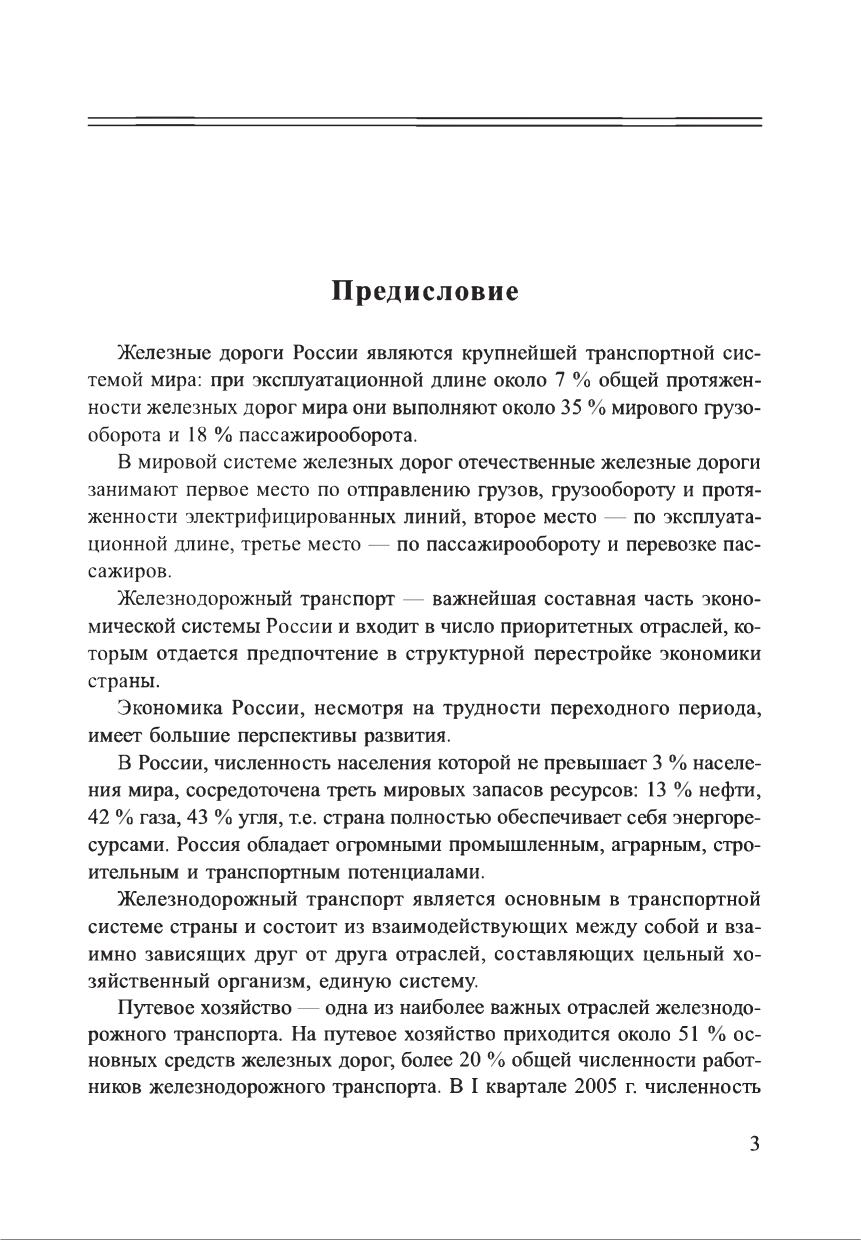 Предисловие

Железные дороги России являются крупнейшей транспортной системой мира: при эксплуатационной длине около 7 % общей протяженности железных дорог мира они выполняют около 35 % мирового грузооборота и 18 % пассажирооборота.

В мировой системе железных дорог отечественные железные дороги занимают первое место по отправлению грузов, грузообороту и протяженности электрифицированных линий, второе место — по эксплуатационной длине, третье место — по пассажирообороту и перевозке пассажиров.

Железнодорожный транспорт — важнейшая составная часть экономической системы России и входит в число приоритетных отраслей, которым отдается предпочтение в структурной перестройке экономики страны.

Экономика России, несмотря на трудности переходного периода, имеет большие перспективы развития.

В России, численность населения которой не превышает 3 % населения мира, сосредоточена треть мировых запасов ресурсов: 13 % нефти, 42 % газа, 43 % угля, т.е. страна полностью обеспечивает себя энергоресурсами. Россия обладает огромными промышленным, аграрным, строительным и транспортным потенциалами.

Железнодорожный транспорт является основным в транспортной системе страны и состоит из взаимодействующих между собой и взаимно зависящих друг от друга отраслей, составляющих цельный хозяйственный организм, единую систему.

Путевое хозяйство — одна из наиболее важных отраслей железнодорожного транспорта. На путевое хозяйство приходится около 51 % основных средств железных дорог, более 20 % общей численности работников железнодорожного транспорта. В I квартале 2005 г. численность

3